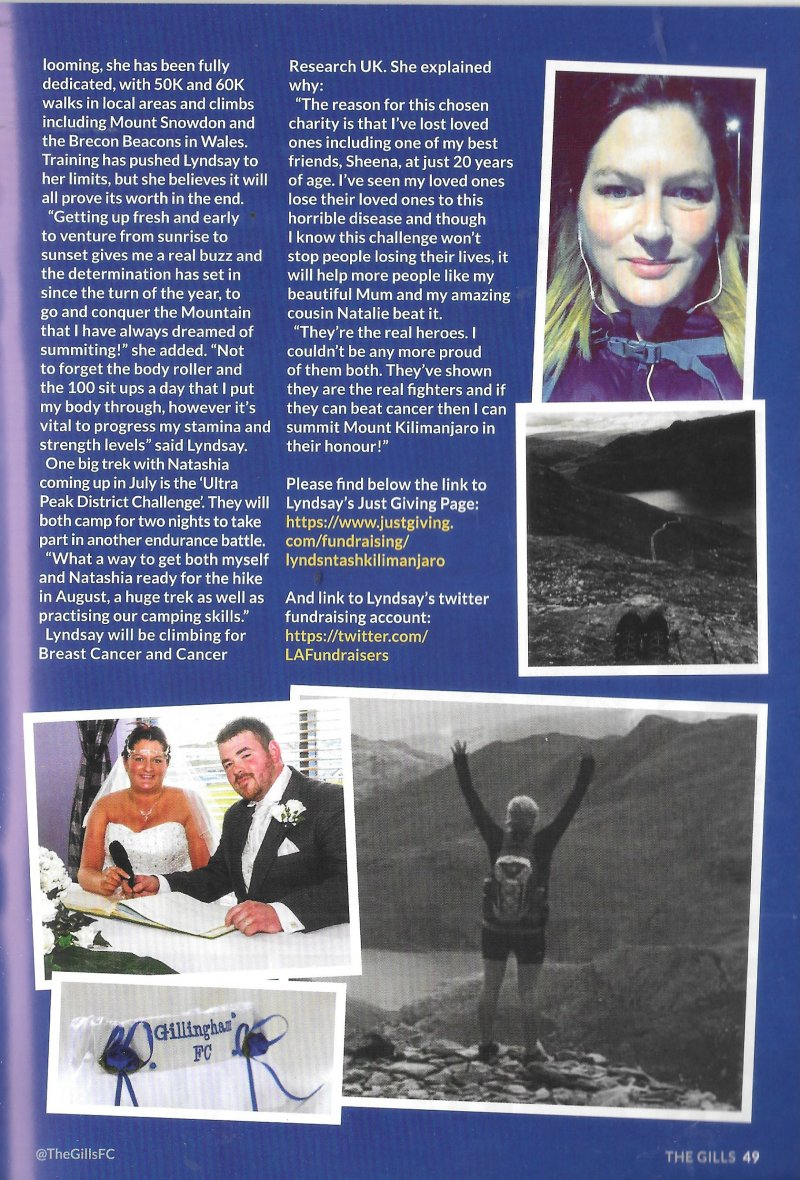 looming, she has been fully dedicated, with 50K and 60K walks in local areas and climbs including Mount Snowdon and the Brecon Beacons in Wales. Training has pushed Lyndsay to her limits, but she believes it will all prove its worth in the end.

"Getting up fresh and early to venture from sunrise to sunset gives me a real buzz and the determination has set in since the turn of the year, to go and conquer the Mountain that I have always dreamed of summiting!" she added. "Not to forget the body roller and the 100 sit ups a day that I put my body through, however it's vital to progress my stamina and strength levels" said Lyndsay.

One big trek with Natashia coming up in July is the 'Ultra Peak District Challenge'. They will both camp for two nights to take part in another endurance battle.

"What a way to get both myself and Natashia ready for the hike in August, a huge trek as well as practising our camping skills."

Lyndsay will be climbing for Breast Cancer and Cancer Research UK. She explained why:

"The reason for this chosen charity is that I've lost loved ones including one of my best friends, Sheena, at just 20 years of age. I've seen my loved ones lose their loved ones to this horrible disease and though I know this challenge won't stop people losing their lives, it will help more people like my beautiful Mum and my amazing cousin Natalie beat it.

"They're the real heroes. I couldn't be any more proud of them both. They've shown they are the real fighters and if they can beat cancer then I can summit Mount Kilimanjaro in their honour!"

Please find below the link to Lyndsay's Just Giving Page: https://www.justgiving.com/fundraising/lyndsntashkilimanjaro

And link to Lyndsay's twitter fundraising account: https://twitter.com/LAFundraisers

Gillingham FC

@TheGillsFC

THE GILLS 49